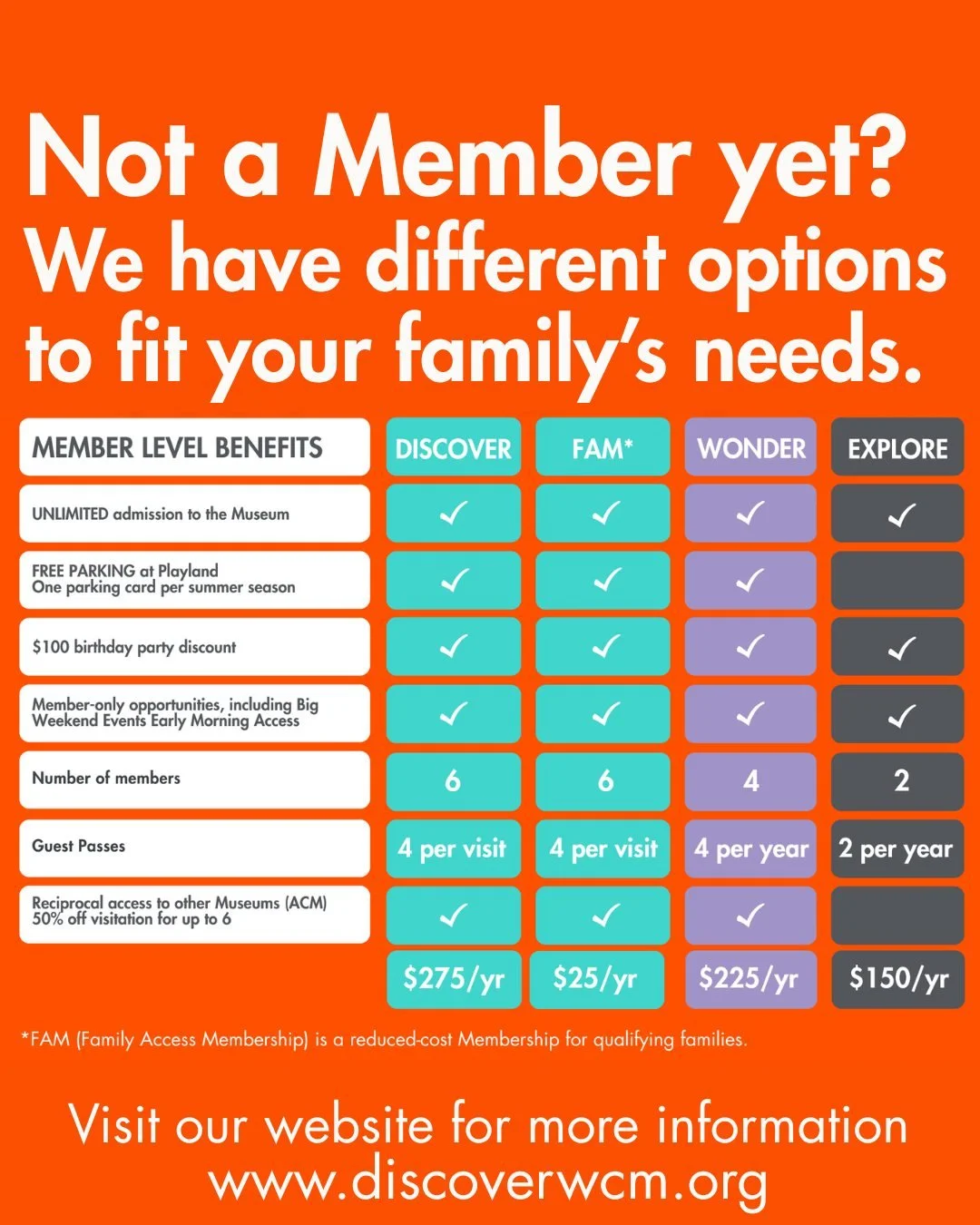 Not a Member yet?
We have different options to fit your family's needs.

| MEMBER LEVEL BENEFITS | DISCOVER | FAM* | WONDER | EXPLORE |
|---|---|---|---|---|
| UNLIMITED admission to the Museum | ✓ | ✓ | ✓ | ✓ |
| FREE PARKING at Playland One parking card per summer season | ✓ | ✓ | ✓ | |
| $100 birthday party discount | ✓ | ✓ | ✓ | ✓ |
| Member-only opportunities, including Big Weekend Events Early Morning Access | ✓ | ✓ | ✓ | ✓ |
| Number of members | 6 | 6 | 4 | 2 |
| Guest Passes | 4 per visit | 4 per visit | 4 per year | 2 per year |
| Reciprocal access to other Museums (ACM) 50% off visitation for up to 6 | ✓ | ✓ | ✓ | |
| | $275/yr | $25/yr | $225/yr | $150/yr |

*FAM (Family Access Membership) is a reduced-cost Membership for qualifying families.

Visit our website for more information
www.discoverwcm.org